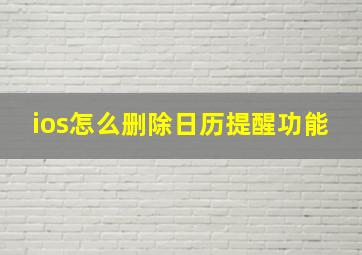 ios怎么删除日历提醒功能